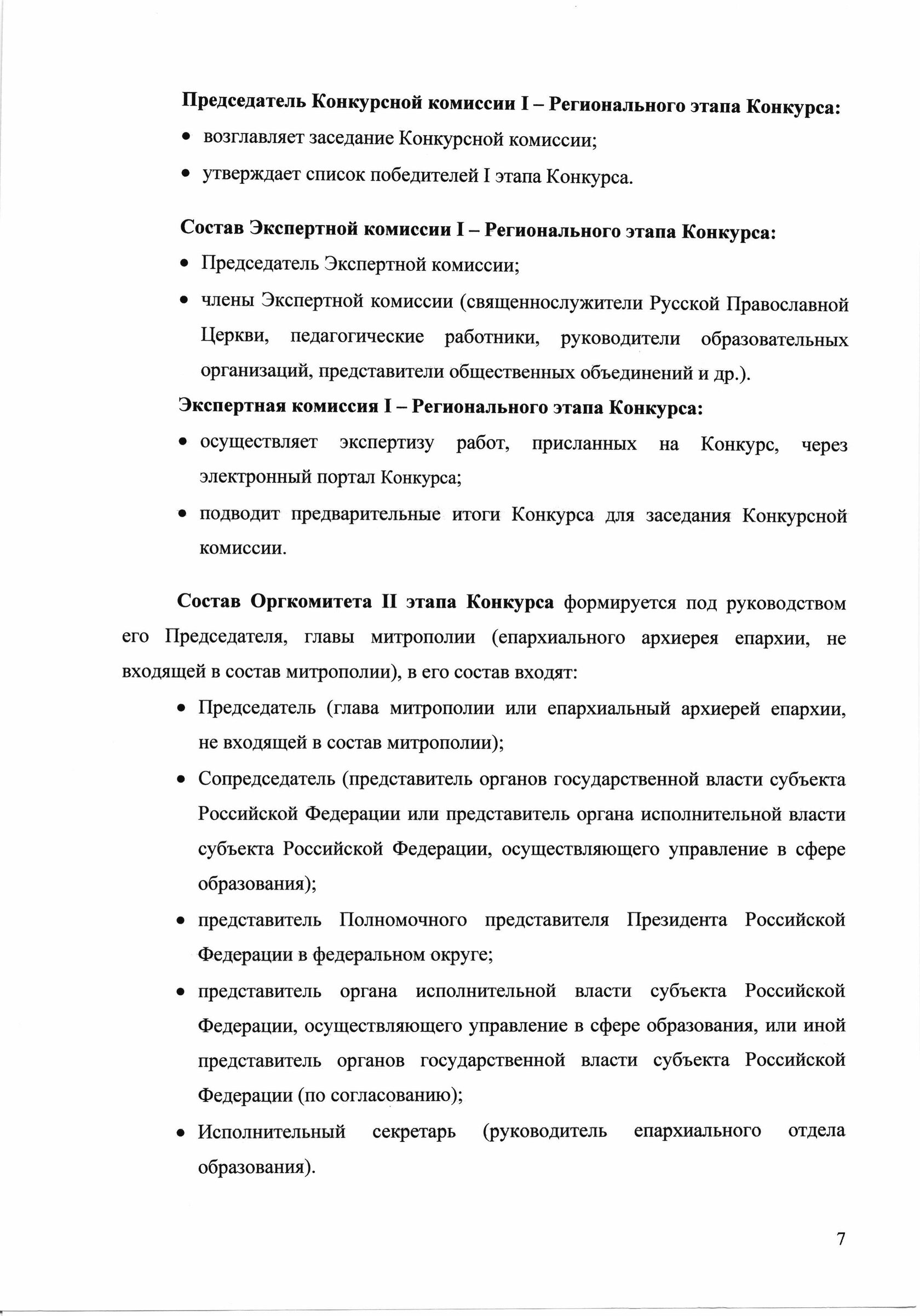 Председатель Конкурсной комиссии I – Регионального этапа Конкурса:

• возглавляет заседание Конкурсной комиссии;
• утверждает список победителей I этапа Конкурса.

Состав Экспертной комиссии I – Регионального этапа Конкурса:

• Председатель Экспертной комиссии;
• члены Экспертной комиссии (священнослужители Русской Православной Церкви, педагогические работники, руководители образовательных организаций, представители общественных объединений и др.).

Экспертная комиссия I – Регионального этапа Конкурса:

• осуществляет экспертизу работ, присланных на Конкурс, через электронный портал Конкурса;
• подводит предварительные итоги Конкурса для заседания Конкурсной комиссии.

Состав Оргкомитета II этапа Конкурса формируется под руководством его Председателя, главы митрополии (епархиального архиерея епархии, не входящей в состав митрополии), в его состав входят:

• Председатель (глава митрополии или епархиальный архиерей епархии, не входящей в состав митрополии);
• Сопредседатель (представитель органов государственной власти субъекта Российской Федерации или представитель органа исполнительной власти субъекта Российской Федерации, осуществляющего управление в сфере образования);
• представитель Полномочного представителя Президента Российской Федерации в федеральном округе;
• представитель органа исполнительной власти субъекта Российской Федерации, осуществляющего управление в сфере образования, или иной представитель органов государственной власти субъекта Российской Федерации (по согласованию);
• Исполнительный секретарь (руководитель епархиального отдела образования).

7